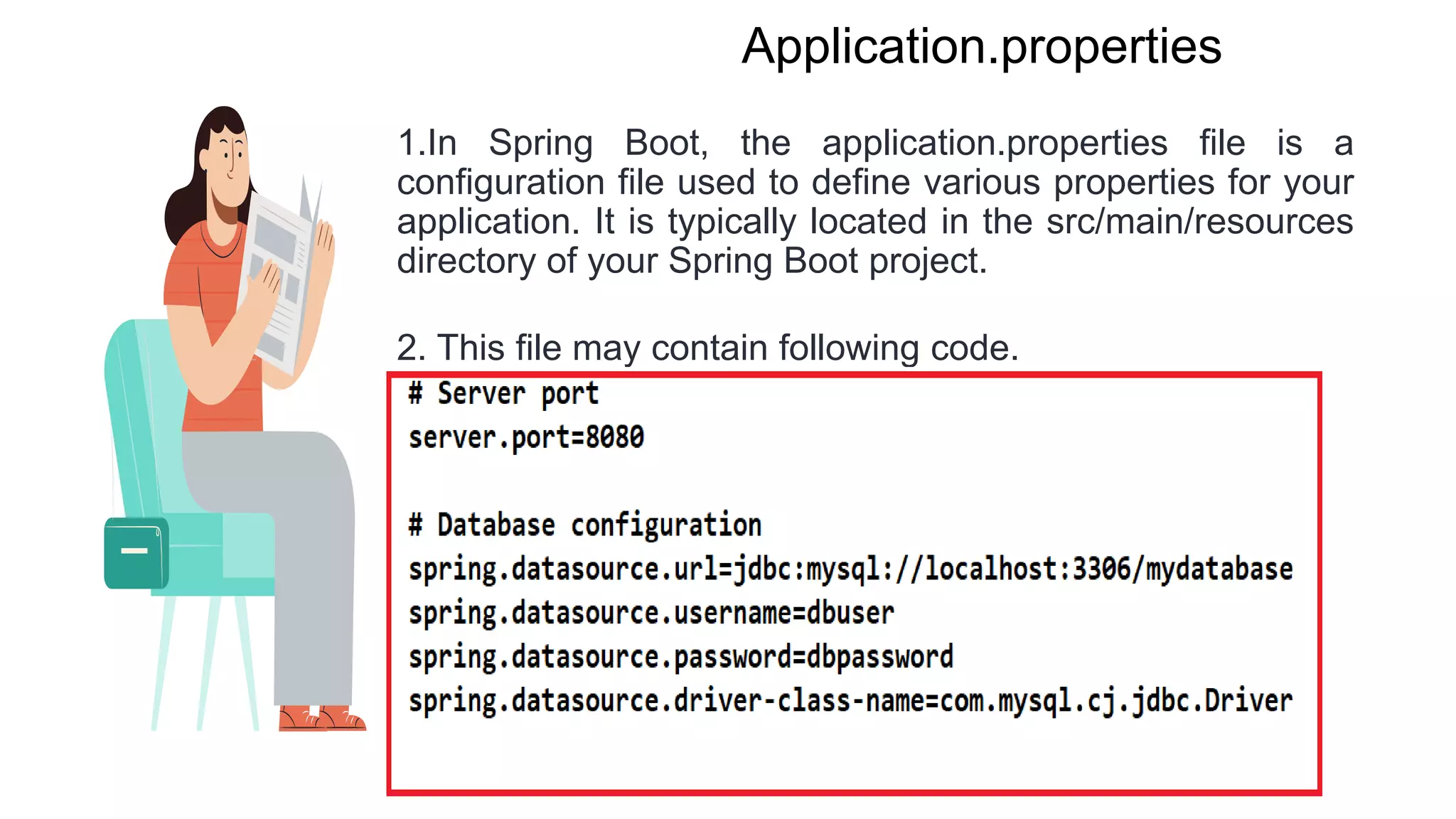 Application.properties

1.In Spring Boot, the application.properties file is a configuration file used to define various properties for your application. It is typically located in the src/main/resources directory of your Spring Boot project.

2. This file may contain following code.

# Server port
server.port=8080

# Database configuration
spring.datasource.url=jdbc:mysql://localhost:3306/mydatabase
spring.datasource.username=dbuser
spring.datasource.password=dbpassword
spring.datasource.driver-class-name=com.mysql.cj.jdbc.Driver